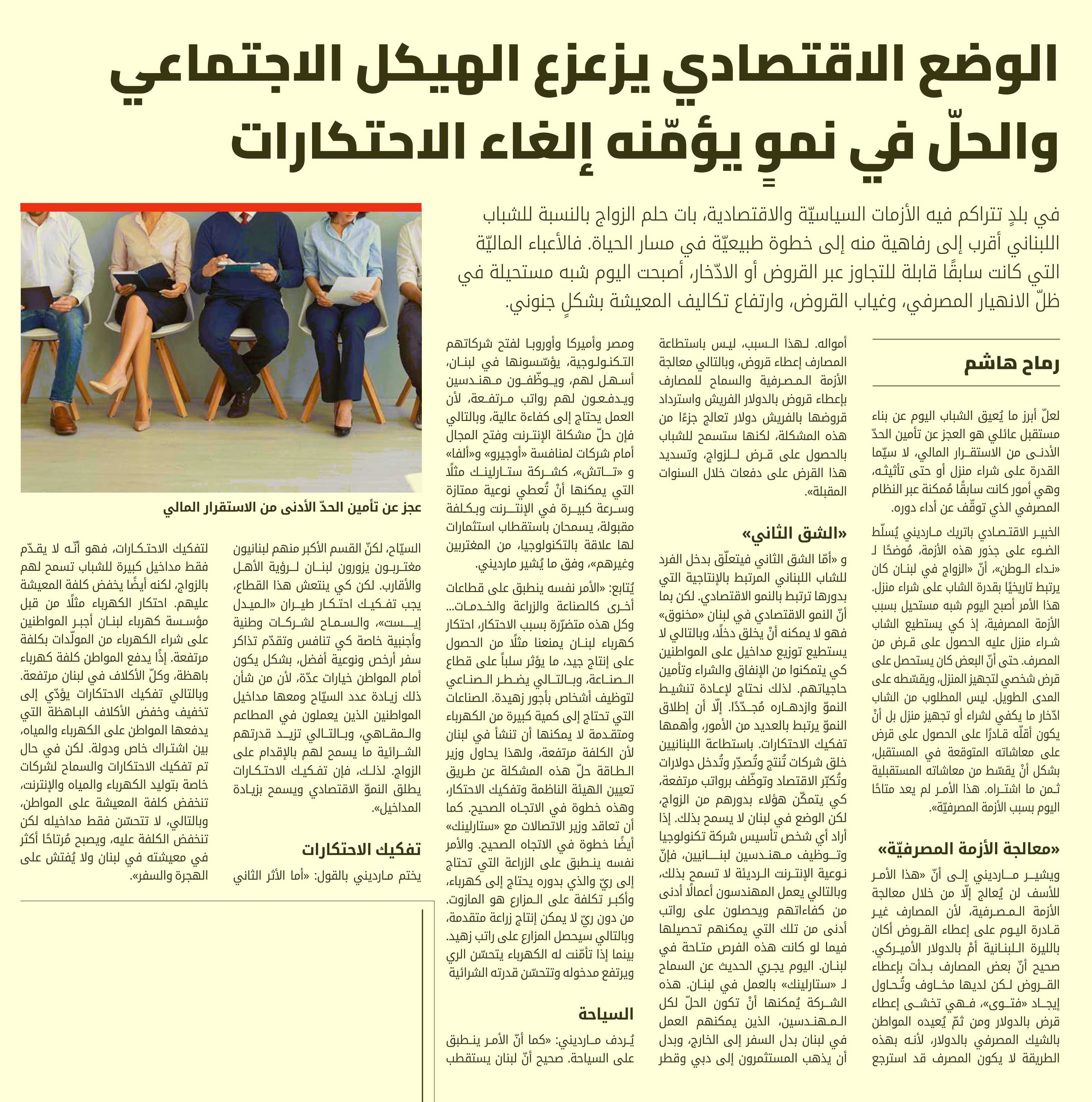 الوضع الاقتصادي يزعزع الهيكل الاجتماعي
والحلّ في نموٍ يؤمّنه إلغاء الاحتكارات

في بلدٍ تتراكم فيه الأزمات السياسيّة والاقتصادية، بات حلم الزواج بالنسبة للشباب اللبناني أقرب إلى رفاهية منه إلى خطوة طبيعيّة في مسار الحياة. فالأعباء الماليّة التي كانت سابقًا قابلة للتجاوز عبر القروض أو الادّخار، أصبحت اليوم شبه مستحيلة في ظلّ الانهيار المصرفي، وغياب القروض، وارتفاع تكاليف المعيشة بشكلٍ جنوني.

رماح هاشم

لعلّ أبرز ما يُعيق الشباب اليوم عن بناء مستقبل عائلي هو العجز عن تأمين الحدّ الأدنى من الاستقرار المالي، لا سيّما القدرة على شراء منزل أو حتى تأثيثه، وهي أمور كانت سابقًا مُمكنة عبر النظام المصرفي الذي توقّف عن أداء دوره.

الخبير الاقتصادي باتريك مارديني يُسلّط الضوء على جذور هذه الأزمة، مُوضحًا لـ «نداء الوطن»، أنّ «الزواج في لبنان كان يرتبط تاريخيًا بقدرة الشاب على شراء منزل. هذا الأمر أصبح اليوم شبه مستحيل بسبب الأزمة المصرفية، إذ كي يستطيع الشاب شراء منزل عليه الحصول على قرض من المصرف. حتى أنّ البعض كان يستحصل على قرض شخصي لتجهيز المنزل، ويقسّطه على المدى الطويل. ليس المطلوب من الشاب ادّخار ما يكفي لشراء أو تجهيز منزل بل أنْ يكون أقلّه قادرًا على الحصول على قرض على معاشاته المتوقعة في المستقبل، بشكل أنْ يقسّط من معاشاته المستقبلية ثمن ما اشتراه. هذا الأمر لم يعد متاحًا اليوم بسبب الأزمة المصرفيّة».

«معالجة الأزمة المصرفيّة»

ويشير مارديني إلى أنّ «هذا الأمر للأسف لن يُعالج إلّا من خلال معالجة الأزمة المصرفية، لأن المصارف غير قادرة اليوم على إعطاء القروض أكان بالليرة اللبنانية أمْ بالدولار الأميركي. صحيح أنّ بعض المصارف بدأت بإعطاء القروض لكن لديها مخاوف وتُحاول إيجاد «فتوى»، فهي تخشى إعطاء قرض بالدولار ومن ثمّ يُعيده المواطن بالشيك المصرفي بالدولار، لأنه بهذه الطريقة لا يكون المصرف قد استرجع أمواله. لهذا السبب، ليس باستطاعة المصارف إعطاء قروض، وبالتالي معالجة الأزمة المصرفية والسماح للمصارف بإعطاء قروض بالدولار الفريش واسترداد قروضها بالفريش دولار تعالج جزءًا من هذه المشكلة، لكنها ستسمح للشباب بالحصول على قرض للزواج، وتسديد هذا القرض على دفعات خلال السنوات المقبلة».

«الشق الثاني»

و «أمّا الشق الثاني فيتعلّق بدخل الفرد للشاب اللبناني المرتبط بالإنتاجية التي بدورها ترتبط بالنمو الاقتصادي. لكن بما أنّ النمو الاقتصادي في لبنان «مخنوق» فهو لا يمكنه أنْ يخلق دخلًا، وبالتالي لا يستطيع توزيع مداخيل على المواطنين كي يتمكنوا من الإنفاق والشراء وتأمين حاجياتهم. لذلك نحتاج لإعادة تنشيط النموّ وازدهاره مُجدّدًا. إلّا أن إطلاق النموّ يرتبط بالعديد من الأمور، وأهمها تفكيك الاحتكارات. باستطاعة اللبنانيين خلق شركات تُنتج وتُصدِّر وتُدخل دولارات وتُكبّر الاقتصاد وتوظّف برواتب مرتفعة، كي يتمكّن هؤلاء بدورهم من الزواج، لكن الوضع في لبنان لا يسمح بذلك. إذا أراد أي شخص تأسيس شركة تكنولوجيا وتوظيف مهندسين لبنانيين، فإنّ نوعية الإنترنت الرديئة لا تسمح بذلك، وبالتالي يعمل المهندسون أعمالًا أدنى من كفاءاتهم ويحصلون على رواتب أدنى من تلك التي يمكنهم تحصيلها فيما لو كانت هذه الفرص متاحة في لبنان. اليوم يجري الحديث عن السماح لـ «ستارلينك» بالعمل في لبنان. هذه الشركة يُمكنها أنْ تكون الحلّ لكل المهندسين، الذين يمكنهم العمل في لبنان بدل السفر إلى الخارج، وبدل أن يذهب المستثمرون إلى دبي وقطر ومصر وأميركا وأوروبا لفتح شركاتهم التكنولوجية، يؤسّسونها في لبنان، أسهل لهم، ويوظّفون مهندسين ويدفعون لهم رواتب مرتفعة، لأن العمل يحتاج إلى كفاءة عالية، وبالتالي فإن حلّ مشكلة الإنترنت وفتح المجال أمام شركات لمنافسة «أوجيرو» و«ألفا» و «تاتش»، كشركة ستارلينك مثلًا التي يمكنها أنْ تُعطي نوعية ممتازة وسرعة كبيرة في الإنترنت وبكلفة مقبولة، يسمحان باستقطاب استثمارات لها علاقة بالتكنولوجيا، من المغتربين وغيرهم»، وفق ما يُشير مارديني.

يُتابع: «الأمر نفسه ينطبق على قطاعات أخرى كالصناعة والزراعة والخدمات... وكل هذه متضرّرة بسبب الاحتكار، احتكار كهرباء لبنان يمنعنا مثلًا من الحصول على إنتاج جيد، ما يؤثر سلباً على قطاع الصناعة، وبالتالي يضطر الصناعي لتوظيف أشخاص بأجور زهيدة. الصناعات التي تحتاج إلى كمية كبيرة من الكهرباء ومتقدمة لا يمكنها أن تنشأ في لبنان لأن الكلفة مرتفعة، ولهذا يحاول وزير الطاقة حلّ هذه المشكلة عن طريق تعيين الهيئة الناظمة وتفكيك الاحتكار، وهذه خطوة في الاتجاه الصحيح. كما أن تعاقد وزير الاتصالات مع «ستارلينك» أيضًا خطوة في الاتجاه الصحيح. والأمر نفسه ينطبق على الزراعة التي تحتاج إلى ريّ والذي بدوره يحتاج إلى كهرباء، وأكبر تكلفة على المزارع هو المازوت. من دون ريّ لا يمكن إنتاج زراعة متقدمة، وبالتالي سيحصل المزارع على راتب زهيد. بينما إذا تأمّنت له الكهرباء يتحسّن الري ويرتفع مدخوله وتتحسّن قدرته الشرائية

السياحة

يُردف مارديني: «كما أنّ الأمر ينطبق على السياحة. صحيح أنّ لبنان يستقطب السيّاح، لكنّ القسم الأكبر منهم لبنانيون مغتربون يزورون لبنان لرؤية الأهل والأقارب. لكن كي ينتعش هذا القطاع، يجب تفكيك احتكار طيران «الميدل إيست»، والسماح لشركات وطنية وأجنبية خاصة كي تنافس وتقدّم تذاكر سفر أرخص ونوعية أفضل، بشكل يكون أمام المواطن خيارات عدّة، لأن من شأن ذلك زيادة عدد السيّاح ومعها مداخيل المواطنين الذين يعملون في المطاعم والمقاهي، وبالتالي تزيد قدرتهم الشرائية ما يسمح لهم بالإقدام على الزواج. لذلك، فإن تفكيك الاحتكارات يطلق النموّ الاقتصادي ويسمح بزيادة المداخيل».

تفكيك الاحتكارات

يختم مارديني بالقول: «أما الأثر الثاني لتفكيك الاحتكارات، فهو أنّه لا يقدّم فقط مداخيل كبيرة للشباب تسمح لهم بالزواج، لكنه أيضًا يخفض كلفة المعيشة عليهم. احتكار الكهرباء مثلًا من قبل مؤسسة كهرباء لبنان أجبر المواطنين على شراء الكهرباء من المولّدات بكلفة مرتفعة. إذًا يدفع المواطن كلفة كهرباء باهظة، وكلّ الأكلاف في لبنان مرتفعة. وبالتالي تفكيك الاحتكارات يؤدّي إلى تخفيف وخفض الأكلاف الباهظة التي يدفعها المواطن على الكهرباء والمياه، بين اشتراك خاص ودولة. لكن في حال تم تفكيك الاحتكارات والسماح لشركات خاصة بتوليد الكهرباء والمياه والإنترنت، تنخفض كلفة المعيشة على المواطن، وبالتالي، لا تتحسّن فقط مداخيله لكن تنخفض الكلفة عليه، ويصبح مُرتاحًا أكثر في معيشته في لبنان ولا يُفتش على الهجرة والسفر».

عجز عن تأمين الحدّ الأدنى من الاستقرار المالي